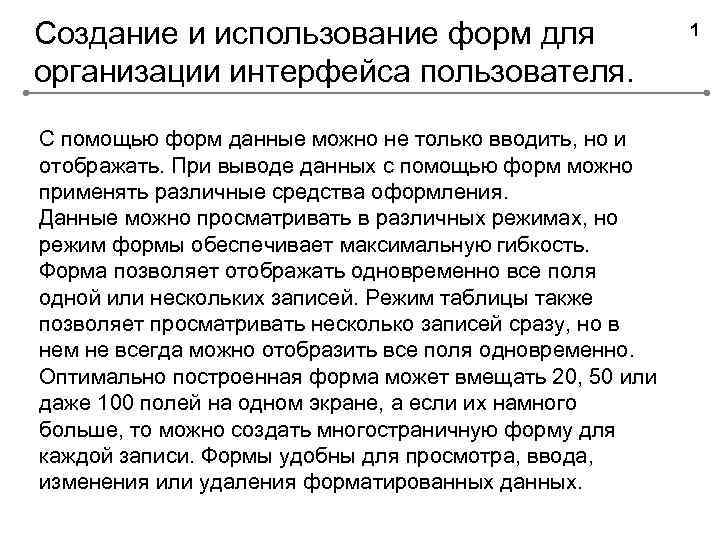 Создание и использование форм для организации интерфейса пользователя.

1

С помощью форм данные можно не только вводить, но и отображать. При выводе данных с помощью форм можно применять различные средства оформления.
Данные можно просматривать в различных режимах, но режим формы обеспечивает максимальную гибкость. Форма позволяет отображать одновременно все поля одной или нескольких записей. Режим таблицы также позволяет просматривать несколько записей сразу, но в нем не всегда можно отобразить все поля одновременно. Оптимально построенная форма может вмещать 20, 50 или даже 100 полей на одном экране, а если их намного больше, то можно создать многостраничную форму для каждой записи. Формы удобны для просмотра, ввода, изменения или удаления форматированных данных.